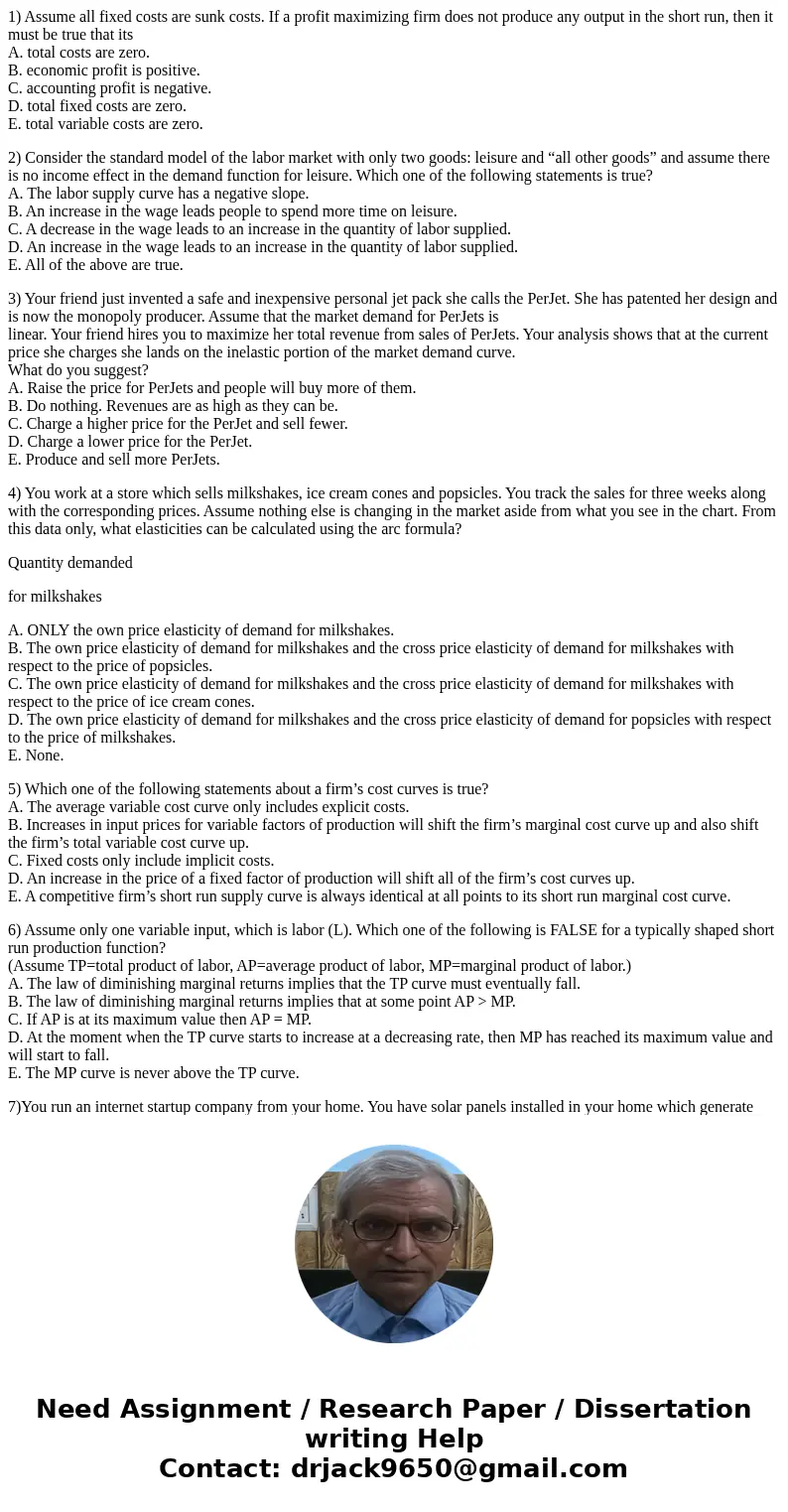 1) Assume all fixed costs are sunk costs. If a profit maximizing firm does not produce any output in the short run, then it must be true that its
A. total costs are zero.
B. economic profit is positive.
C. accounting profit is negative.
D. total fixed costs are zero.
E. total variable costs are zero.

2) Consider the standard model of the labor market with only two goods: leisure and “all other goods” and assume there is no income effect in the demand function for leisure. Which one of the following statements is true?
A. The labor supply curve has a negative slope.
B. An increase in the wage leads people to spend more time on leisure.
C. A decrease in the wage leads to an increase in the quantity of labor supplied.
D. An increase in the wage leads to an increase in the quantity of labor supplied.
E. All of the above are true.

3) Your friend just invented a safe and inexpensive personal jet pack she calls the PerJet. She has patented her design and is now the monopoly producer. Assume that the market demand for PerJets is linear. Your friend hires you to maximize her total revenue from sales of PerJets. Your analysis shows that at the current price she charges she lands on the inelastic portion of the market demand curve.
What do you suggest?
A. Raise the price for PerJets and people will buy more of them.
B. Do nothing. Revenues are as high as they can be.
C. Charge a higher price for the PerJet and sell fewer.
D. Charge a lower price for the PerJet.
E. Produce and sell more PerJets.

4) You work at a store which sells milkshakes, ice cream cones and popsicles. You track the sales for three weeks along with the corresponding prices. Assume nothing else is changing in the market aside from what you see in the chart. From this data only, what elasticities can be calculated using the arc formula?

Quantity demanded

for milkshakes

A. ONLY the own price elasticity of demand for milkshakes.
B. The own price elasticity of demand for milkshakes and the cross price elasticity of demand for milkshakes with respect to the price of popsicles.
C. The own price elasticity of demand for milkshakes and the cross price elasticity of demand for milkshakes with respect to the price of ice cream cones.
D. The own price elasticity of demand for milkshakes and the cross price elasticity of demand for popsicles with respect to the price of milkshakes.
E. None.

5) Which one of the following statements about a firm’s cost curves is true?
A. The average variable cost curve only includes explicit costs.
B. Increases in input prices for variable factors of production will shift the firm’s marginal cost curve up and also shift the firm’s total variable cost curve up.
C. Fixed costs only include implicit costs.
D. An increase in the price of a fixed factor of production will shift all of the firm’s cost curves up.
E. A competitive firm’s short run supply curve is always identical at all points to its short run marginal cost curve.

6) Assume only one variable input, which is labor (L). Which one of the following is FALSE for a typically shaped short run production function?
(Assume TP=total product of labor, AP=average product of labor, MP=marginal product of labor.)
A. The law of diminishing marginal returns implies that the TP curve must eventually fall.
B. The law of diminishing marginal returns implies that at some point AP > MP.
C. If AP is at its maximum value then AP = MP.
D. At the moment when the TP curve starts to increase at a decreasing rate, then MP has reached its maximum value and will start to fall.
E. The MP curve is never above the TP curve.

7)You run an internet startup company from your home. You have solar panels installed in your home which generate

Need Assignment / Research Paper / Dissertation writing Help
Contact: drjack9650@gmail.com